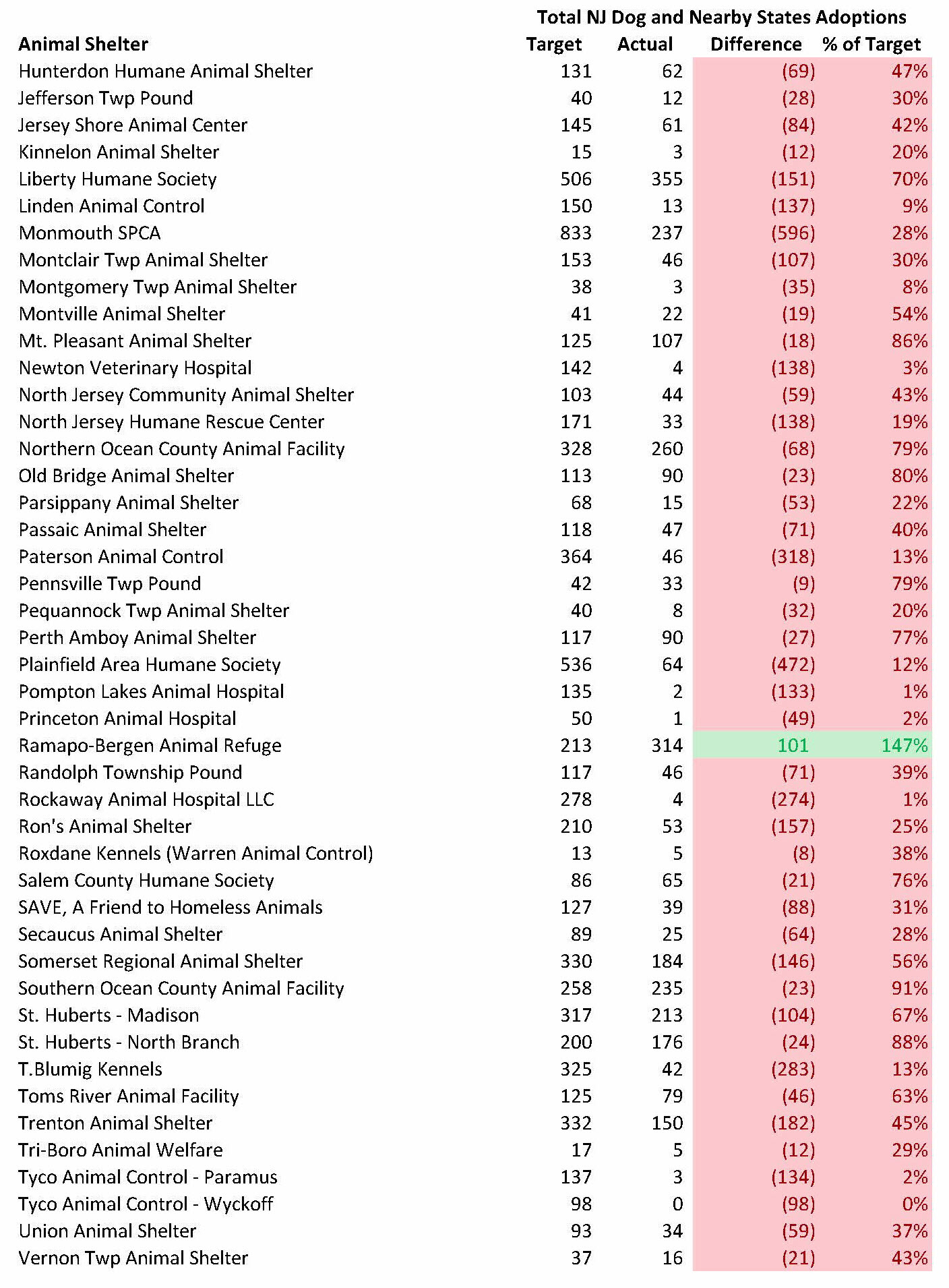 Total NJ Dog and Nearby States Adoptions

| Animal Shelter | Target | Actual | Difference | % of Target |
|---|---|---|---|---|
| Hunterdon Humane Animal Shelter | 131 | 62 | (69) | 47% |
| Jefferson Twp Pound | 40 | 12 | (28) | 30% |
| Jersey Shore Animal Center | 145 | 61 | (84) | 42% |
| Kinnelon Animal Shelter | 15 | 3 | (12) | 20% |
| Liberty Humane Society | 506 | 355 | (151) | 70% |
| Linden Animal Control | 150 | 13 | (137) | 9% |
| Monmouth SPCA | 833 | 237 | (596) | 28% |
| Montclair Twp Animal Shelter | 153 | 46 | (107) | 30% |
| Montgomery Twp Animal Shelter | 38 | 3 | (35) | 8% |
| Montville Animal Shelter | 41 | 22 | (19) | 54% |
| Mt. Pleasant Animal Shelter | 125 | 107 | (18) | 86% |
| Newton Veterinary Hospital | 142 | 4 | (138) | 3% |
| North Jersey Community Animal Shelter | 103 | 44 | (59) | 43% |
| North Jersey Humane Rescue Center | 171 | 33 | (138) | 19% |
| Northern Ocean County Animal Facility | 328 | 260 | (68) | 79% |
| Old Bridge Animal Shelter | 113 | 90 | (23) | 80% |
| Parsippany Animal Shelter | 68 | 15 | (53) | 22% |
| Passaic Animal Shelter | 118 | 47 | (71) | 40% |
| Paterson Animal Control | 364 | 46 | (318) | 13% |
| Pennsville Twp Pound | 42 | 33 | (9) | 79% |
| Pequannock Twp Animal Shelter | 40 | 8 | (32) | 20% |
| Perth Amboy Animal Shelter | 117 | 90 | (27) | 77% |
| Plainfield Area Humane Society | 536 | 64 | (472) | 12% |
| Pompton Lakes Animal Hospital | 135 | 2 | (133) | 1% |
| Princeton Animal Hospital | 50 | 1 | (49) | 2% |
| Ramapo-Bergen Animal Refuge | 213 | 314 | 101 | 147% |
| Randolph Township Pound | 117 | 46 | (71) | 39% |
| Rockaway Animal Hospital LLC | 278 | 4 | (274) | 1% |
| Ron's Animal Shelter | 210 | 53 | (157) | 25% |
| Roxdane Kennels (Warren Animal Control) | 13 | 5 | (8) | 38% |
| Salem County Humane Society | 86 | 65 | (21) | 76% |
| SAVE, A Friend to Homeless Animals | 127 | 39 | (88) | 31% |
| Secaucus Animal Shelter | 89 | 25 | (64) | 28% |
| Somerset Regional Animal Shelter | 330 | 184 | (146) | 56% |
| Southern Ocean County Animal Facility | 258 | 235 | (23) | 91% |
| St. Huberts - Madison | 317 | 213 | (104) | 67% |
| St. Huberts - North Branch | 200 | 176 | (24) | 88% |
| T.Blumig Kennels | 325 | 42 | (283) | 13% |
| Toms River Animal Facility | 125 | 79 | (46) | 63% |
| Trenton Animal Shelter | 332 | 150 | (182) | 45% |
| Tri-Boro Animal Welfare | 17 | 5 | (12) | 29% |
| Tyco Animal Control - Paramus | 137 | 3 | (134) | 2% |
| Tyco Animal Control - Wyckoff | 98 | 0 | (98) | 0% |
| Union Animal Shelter | 93 | 34 | (59) | 37% |
| Vernon Twp Animal Shelter | 37 | 16 | (21) | 43% |